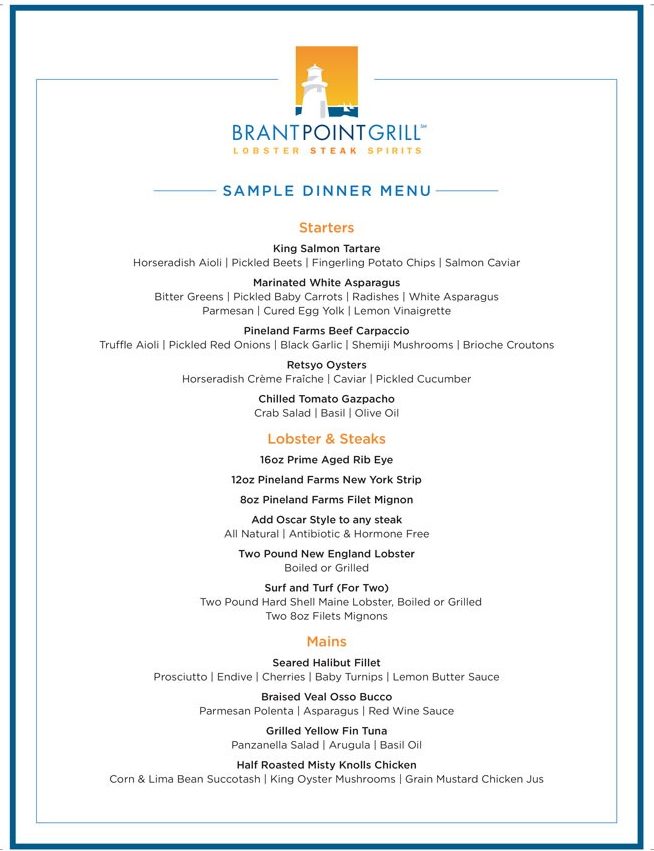 BRANTPOINTGRILL℠
LOBSTER STEAK SPIRITS

SAMPLE DINNER MENU

Starters

King Salmon Tartare
Horseradish Aioli | Pickled Beets | Fingerling Potato Chips | Salmon Caviar

Marinated White Asparagus
Bitter Greens | Pickled Baby Carrots | Radishes | White Asparagus
Parmesan | Cured Egg Yolk | Lemon Vinaigrette

Pineland Farms Beef Carpaccio
Truffle Aioli | Pickled Red Onions | Black Garlic | Shemiji Mushrooms | Brioche Croutons

Retsyo Oysters
Horseradish Crème Fraîche | Caviar | Pickled Cucumber

Chilled Tomato Gazpacho
Crab Salad | Basil | Olive Oil

Lobster & Steaks

16oz Prime Aged Rib Eye

12oz Pineland Farms New York Strip

8oz Pineland Farms Filet Mignon

Add Oscar Style to any steak
All Natural | Antibiotic & Hormone Free

Two Pound New England Lobster
Boiled or Grilled

Surf and Turf (For Two)
Two Pound Hard Shell Maine Lobster, Boiled or Grilled
Two 8oz Filets Mignons

Mains

Seared Halibut Fillet
Prosciutto | Endive | Cherries | Baby Turnips | Lemon Butter Sauce

Braised Veal Osso Bucco
Parmesan Polenta | Asparagus | Red Wine Sauce

Grilled Yellow Fin Tuna
Panzanella Salad | Arugula | Basil Oil

Half Roasted Misty Knolls Chicken
Corn & Lima Bean Succotash | King Oyster Mushrooms | Grain Mustard Chicken Jus